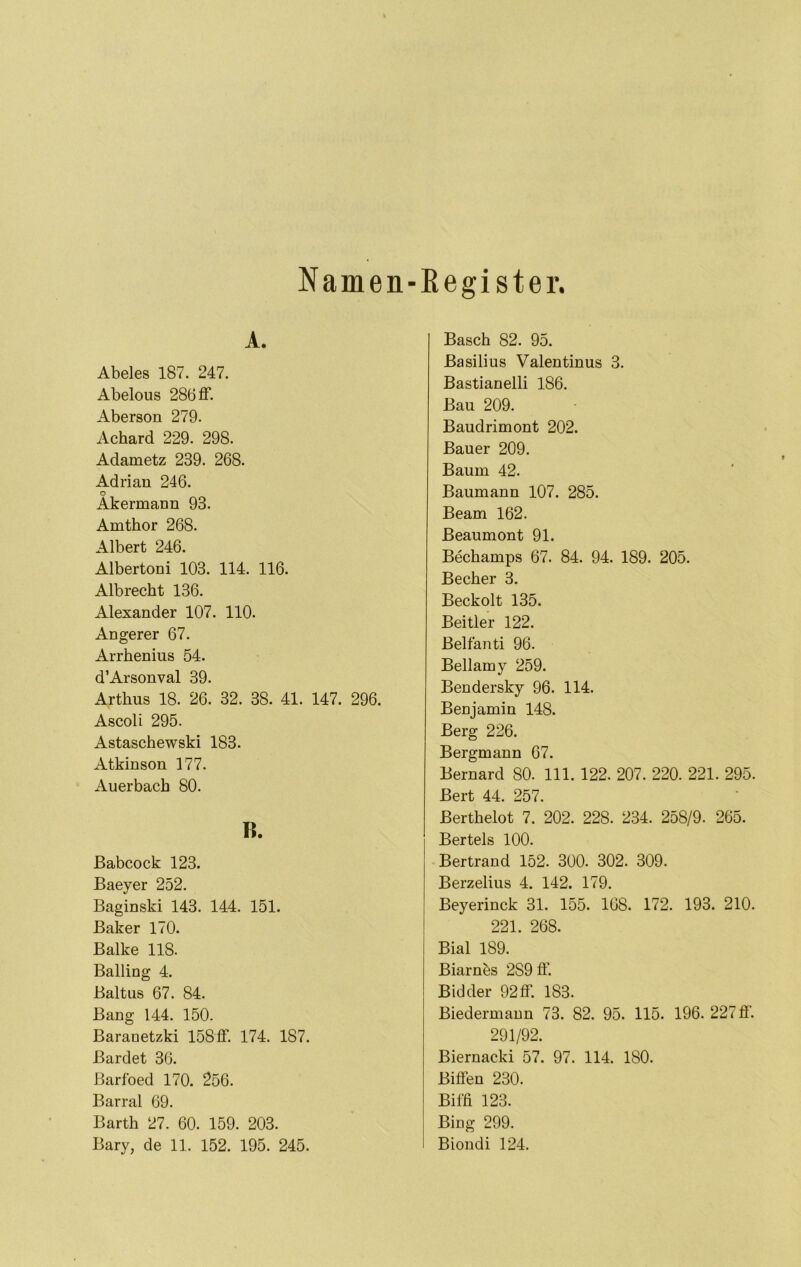 Namen-Register.

A.

Abeles 187. 247.
Abelous 286 ff.
Aberson 279.
Achard 229. 298.
Adametz 239. 268.
Adrian 246.
Åkermann 93.
Amthor 268.
Albert 246.
Albertoni 103. 114. 116.
Albrecht 136.
Alexander 107. 110.
Angerer 67.
Arrhenius 54.
d'Arsonval 39.
Arthus 18. 26. 32. 38. 41. 147. 296.
Ascoli 295.
Astaschewski 183.
Atkinson 177.
Auerbach 80.

B.

Babcock 123.
Baeyer 252.
Baginski 143. 144. 151.
Baker 170.
Balke 118.
Balling 4.
Baltus 67. 84.
Bang 144. 150.
Baranetzki 158 ff. 174. 187.
Bardet 36.
Barfoed 170. 256.
Barral 69.
Barth 27. 60. 159. 203.
Bary, de 11. 152. 195. 245.

Basch 82. 95.
Basilius Valentinus 3.
Bastianelli 186.
Bau 209.
Baudrimont 202.
Bauer 209.
Baum 42.
Baumann 107. 285.
Beam 162.
Beaumont 91.
Béchamps 67. 84. 94. 189. 205.
Becher 3.
Beckolt 135.
Beitler 122.
Belfanti 96.
Bellamy 259.
Bendersky 96. 114.
Benjamin 148.
Berg 226.
Bergmann 67.
Bernard 80. 111. 122. 207. 220. 221. 295.
Bert 44. 257.
Berthelot 7. 202. 228. 234. 258/9. 265.
Bertels 100.
Bertrand 152. 300. 302. 309.
Berzelius 4. 142. 179.
Beyerinck 31. 155. 168. 172. 193. 210. 221. 268.
Bial 189.
Biarnès 289 ff.
Bidder 92 ff. 183.
Biedermann 73. 82. 95. 115. 196. 227 ff. 291/92.
Biernacki 57. 97. 114. 180.
Biffen 230.
Biffi 123.
Bing 299.
Biondi 124.